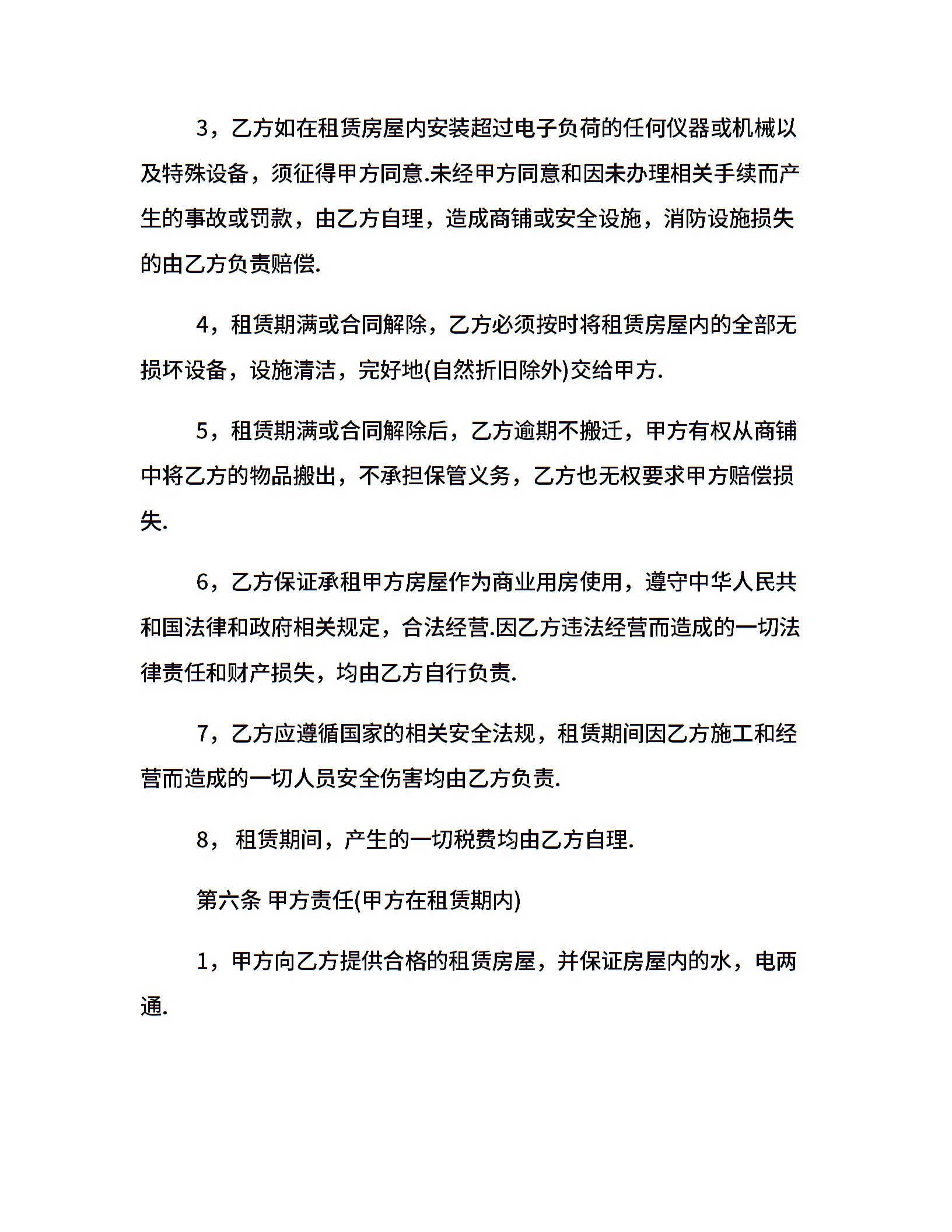 3，乙方如在租赁房屋内安装超过电子负荷的任何仪器或机械以及特殊设备，须征得甲方同意.未经甲方同意和因未办理相关手续而产生的事故或罚款，由乙方自理，造成商铺或安全设施，消防设施损失的由乙方负责赔偿.

4，租赁期满或合同解除，乙方必须按时将租赁房屋内的全部无损坏设备，设施清洁，完好地(自然折旧除外)交给甲方.

5，租赁期满或合同解除后，乙方逾期不搬迁，甲方有权从商铺中将乙方的物品搬出，不承担保管义务，乙方也无权要求甲方赔偿损失.

6，乙方保证承租甲方房屋作为商业用房使用，遵守中华人民共和国法律和政府相关规定，合法经营.因乙方违法经营而造成的一切法律责任和财产损失，均由乙方自行负责.

7，乙方应遵循国家的相关安全法规，租赁期间因乙方施工和经营而造成的一切人员安全伤害均由乙方负责.

8， 租赁期间，产生的一切税费均由乙方自理.

第六条 甲方责任(甲方在租赁期内)

1，甲方向乙方提供合格的租赁房屋，并保证房屋内的水，电两通.